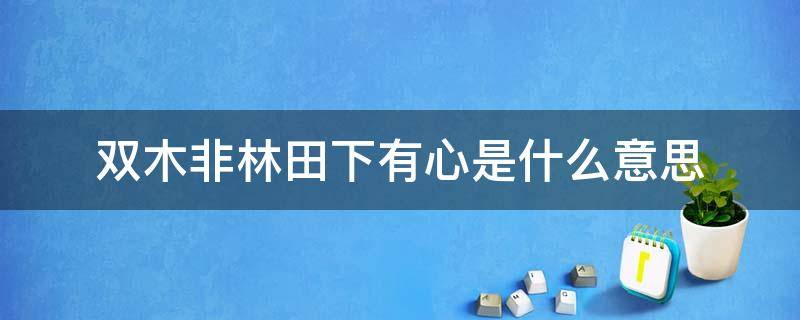 双木非林田下有心是什么意思